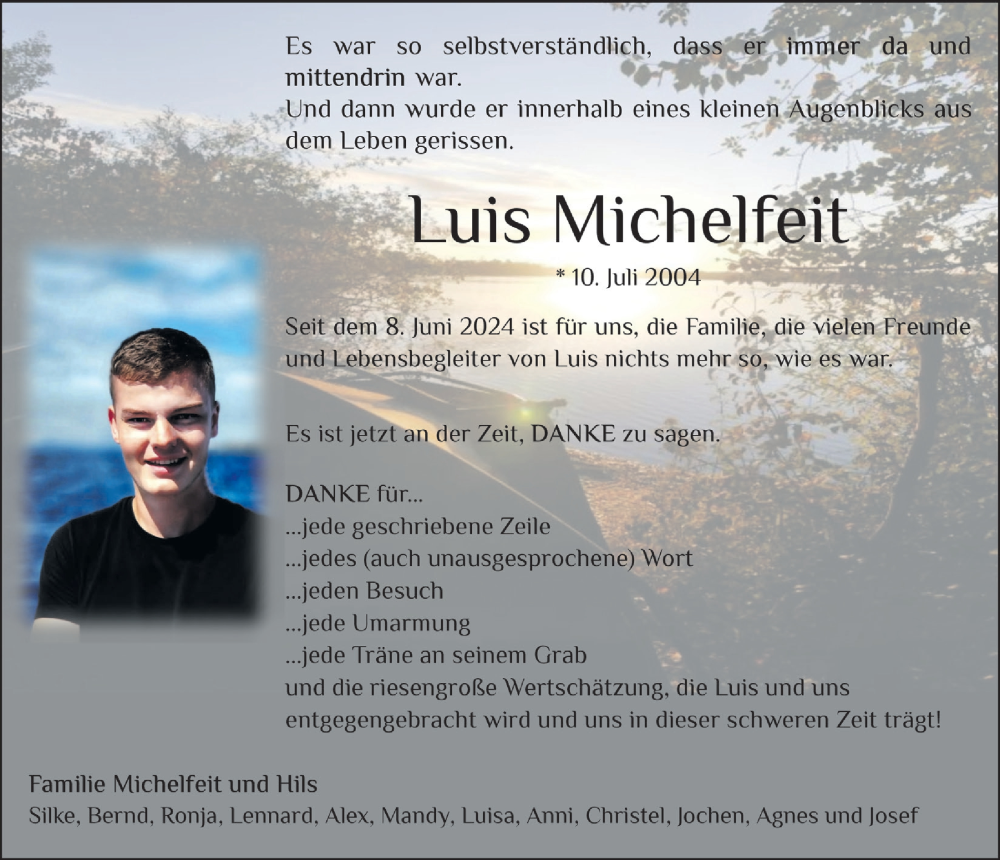 Es war so selbstverständlich, dass er immer da und mittendrin war.
Und dann wurde er innerhalb eines kleinen Augenblicks aus dem Leben gerissen.

Luis Michelfeit

* 10. Juli 2004

Seit dem 8. Juni 2024 ist für uns, die Familie, die vielen Freunde und Lebensbegleiter von Luis nichts mehr so, wie es war.

Es ist jetzt an der Zeit, DANKE zu sagen.

DANKE für...
...jede geschriebene Zeile
...jedes (auch unausgesprochene) Wort
...jeden Besuch
...jede Umarmung
...jede Träne an seinem Grab
und die riesengroße Wertschätzung, die Luis und uns entgegengebracht wird und uns in dieser schweren Zeit trägt!

Familie Michelfeit und Hils
Silke, Bernd, Ronja, Lennard, Alex, Mandy, Luisa, Anni, Christel, Jochen, Agnes und Josef